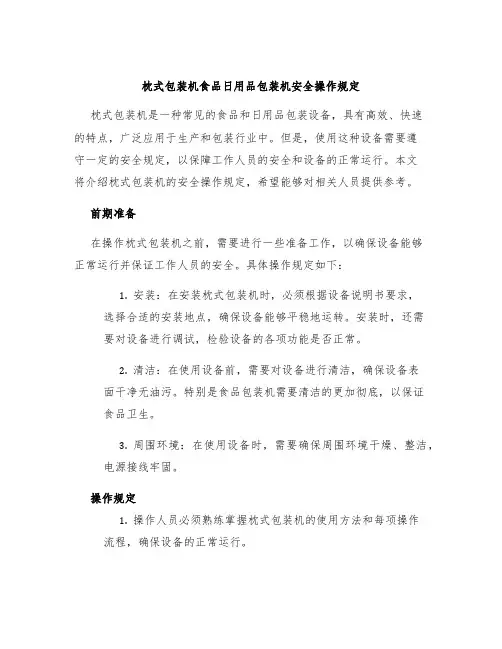 枕式包装机食品日用品包装机安全操作规定

枕式包装机是一种常见的食品和日用品包装设备，具有高效、快速的特点，广泛应用于生产和包装行业中。但是，使用这种设备需要遵守一定的安全规定，以保障工作人员的安全和设备的正常运行。本文将介绍枕式包装机的安全操作规定，希望能够对相关人员提供参考。

前期准备

在操作枕式包装机之前，需要进行一些准备工作，以确保设备能够正常运行并保证工作人员的安全。具体操作规定如下：

1. 安装：在安装枕式包装机时，必须根据设备说明书要求，选择合适的安装地点，确保设备能够平稳地运转。安装时，还需要对设备进行调试，检验设备的各项功能是否正常。

2. 清洁：在使用设备前，需要对设备进行清洁，确保设备表面干净无油污。特别是食品包装机需要清洁的更加彻底，以保证食品卫生。

3. 周围环境：在使用设备时，需要确保周围环境干燥、整洁，电源接线牢固。

操作规定

1. 操作人员必须熟练掌握枕式包装机的使用方法和每项操作流程，确保设备的正常运行。